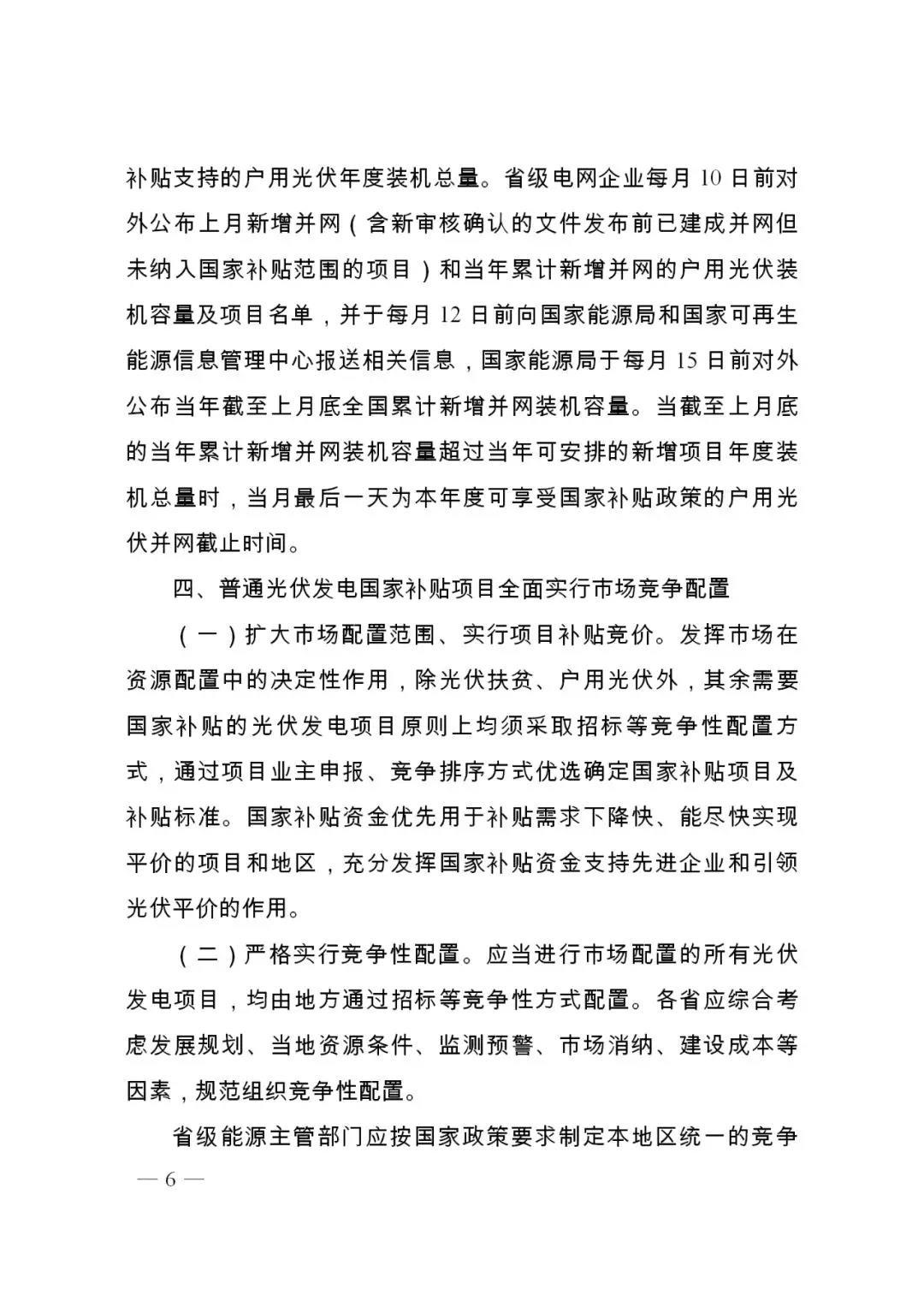 补贴支持的户用光伏年度装机总量。省级电网企业每月 10 日前对外公布上月新增并网（含新审核确认的文件发布前已建成并网但未纳入国家补贴范围的项目）和当年累计新增并网的户用光伏装机容量及项目名单，并于每月 12 日前向国家能源局和国家可再生能源信息管理中心报送相关信息，国家能源局于每月 15 日前对外公布当年截至上月底全国累计新增并网装机容量。当截至上月底的当年累计新增并网装机容量超过当年可安排的新增项目年度装机总量时，当月最后一天为本年度可享受国家补贴政策的户用光伏并网截止时间。

四、普通光伏发电国家补贴项目全面实行市场竞争配置

（一）扩大市场配置范围、实行项目补贴竞价。发挥市场在资源配置中的决定性作用，除光伏扶贫、户用光伏外，其余需要国家补贴的光伏发电项目原则上均须采取招标等竞争性配置方式，通过项目业主申报、竞争排序方式优选确定国家补贴项目及补贴标准。国家补贴资金优先用于补贴需求下降快、能尽快实现平价的项目和地区，充分发挥国家补贴资金支持先进企业和引领光伏平价的作用。

（二）严格实行竞争性配置。应当进行市场配置的所有光伏发电项目，均由地方通过招标等竞争性方式配置。各省应综合考虑发展规划、当地资源条件、监测预警、市场消纳、建设成本等因素，规范组织竞争性配置。

省级能源主管部门应按国家政策要求制定本地区统一的竞争

— 6 —